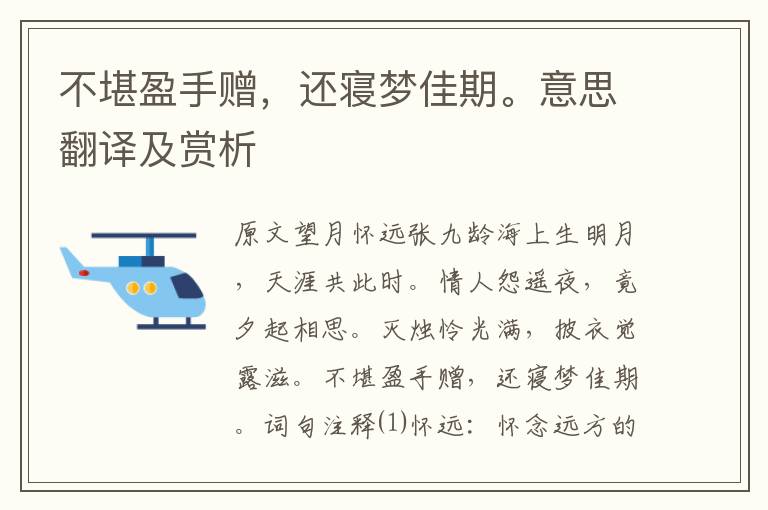 不堪盈手赠，还寝梦佳期。意思翻译及赏析

原文望月怀远张九龄海上生明月，天涯共此时。情人怨遥夜，竟夕起相思。灭烛怜光满，披衣觉露滋。不堪盈手赠，还寝梦佳期。词句注释⑴怀远：怀念远方的